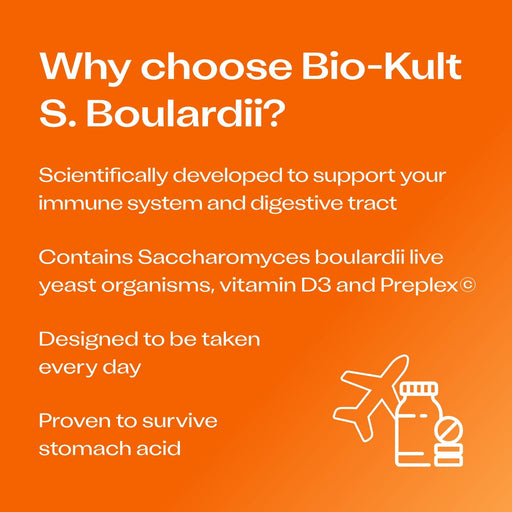 Why choose Bio-Kult S. Boulardii?

Scientifically developed to support your immune system and digestive tract

Contains Saccharomyces boulardii live yeast organisms, vitamin D3 and Preplex©

Designed to be taken every day

Proven to survive stomach acid